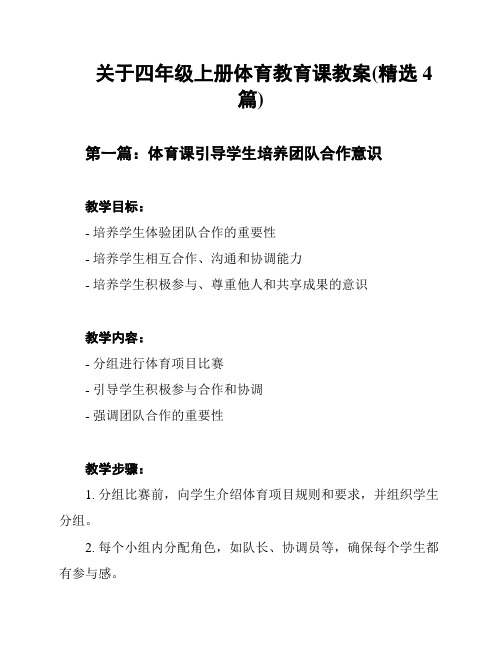 关于四年级上册体育教育课教案(精选 4 篇)

第一篇：体育课引导学生培养团队合作意识

教学目标：

- 培养学生体验团队合作的重要性

- 培养学生相互合作、沟通和协调能力

- 培养学生积极参与、尊重他人和共享成果的意识

教学内容：

- 分组进行体育项目比赛

- 引导学生积极参与合作和协调

- 强调团队合作的重要性

教学步骤：

1. 分组比赛前，向学生介绍体育项目规则和要求，并组织学生分组。

2. 每个小组内分配角色，如队长、协调员等，确保每个学生都有参与感。